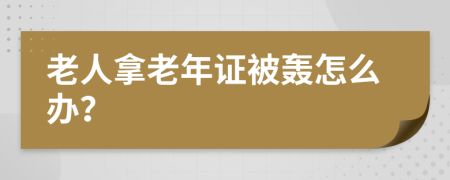 老人拿老年证被轰怎么办?